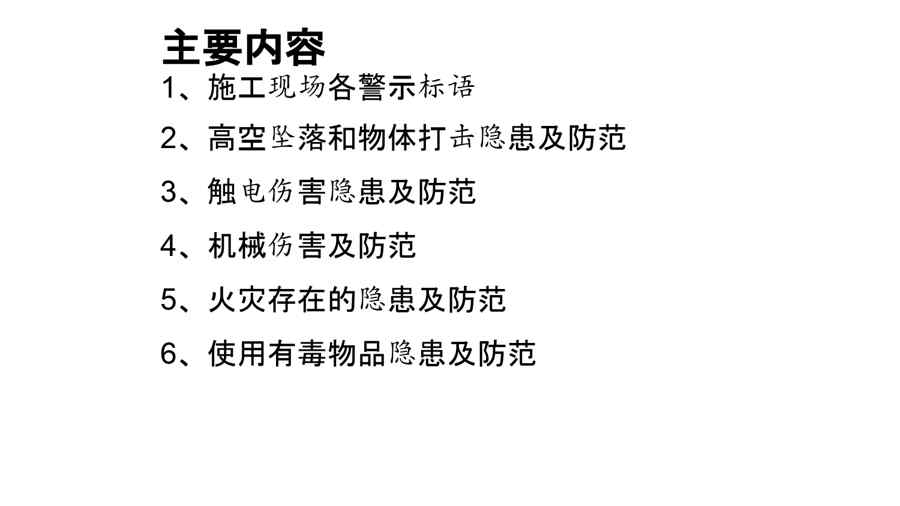 主要内容

1、施工现场各警示标语

2、高空坠落和物体打击隐患及防范

3、触电伤害隐患及防范

4、机械伤害及防范

5、火灾存在的隐患及防范

6、使用有毒物品隐患及防范